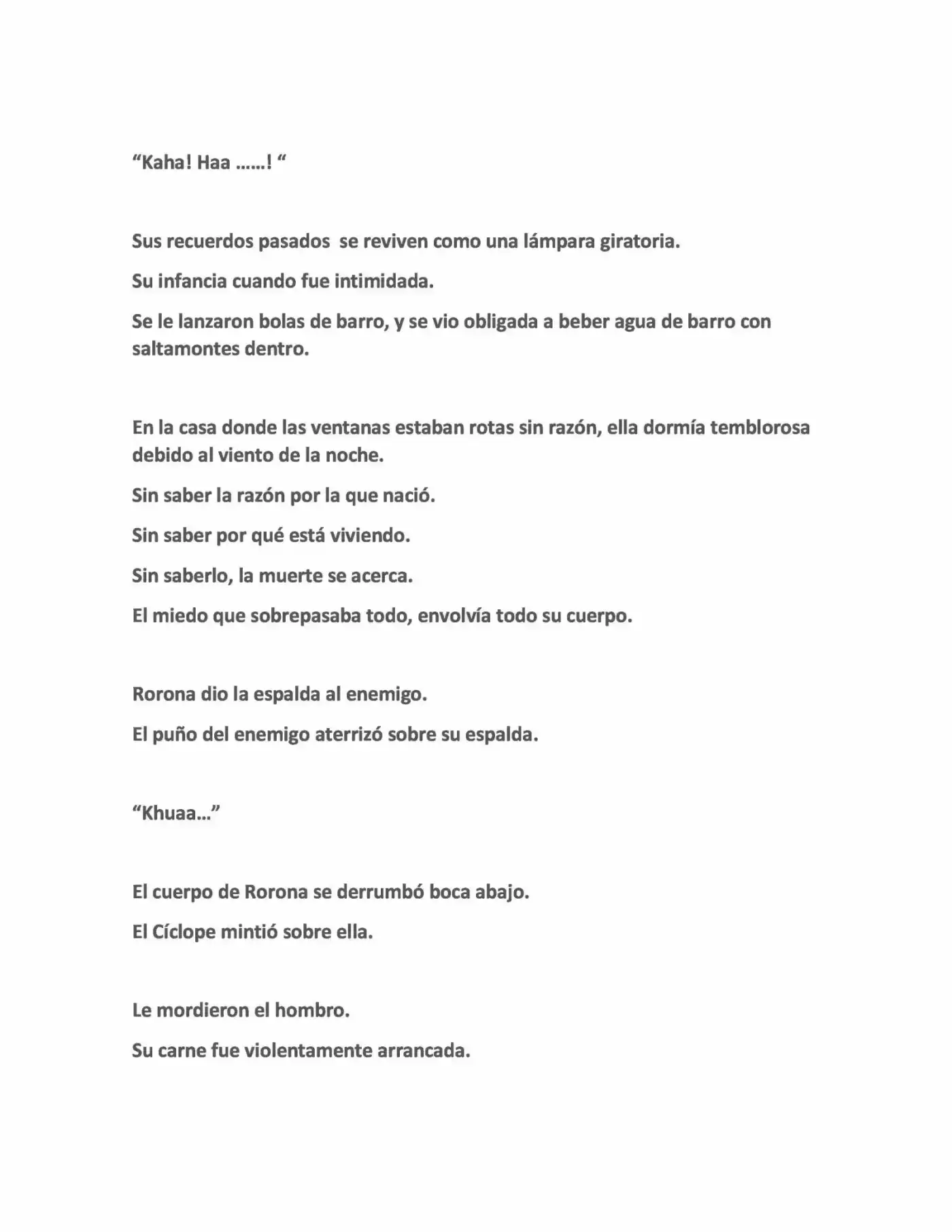 "Kaha! Haa ……! "

Sus recuerdos pasados se reviven como una lámpara giratoria.

Su infancia cuando fue intimidada.

Se le lanzaron bolas de barro, y se vio obligada a beber agua de barro con saltamontes dentro.

En la casa donde las ventanas estaban rotas sin razón, ella dormía temblorosa debido al viento de la noche.

Sin saber la razón por la que nació.

Sin saber por qué está viviendo.

Sin saberlo, la muerte se acerca.

El miedo que sobrepasaba todo, envolvía todo su cuerpo.

Rorona dio la espalda al enemigo.

El puño del enemigo aterrizó sobre su espalda.

"Khuaa…"

El cuerpo de Rorona se derrumbó boca abajo.

El Cíclope mintió sobre ella.

Le mordieron el hombro.

Su carne fue violentamente arrancada.